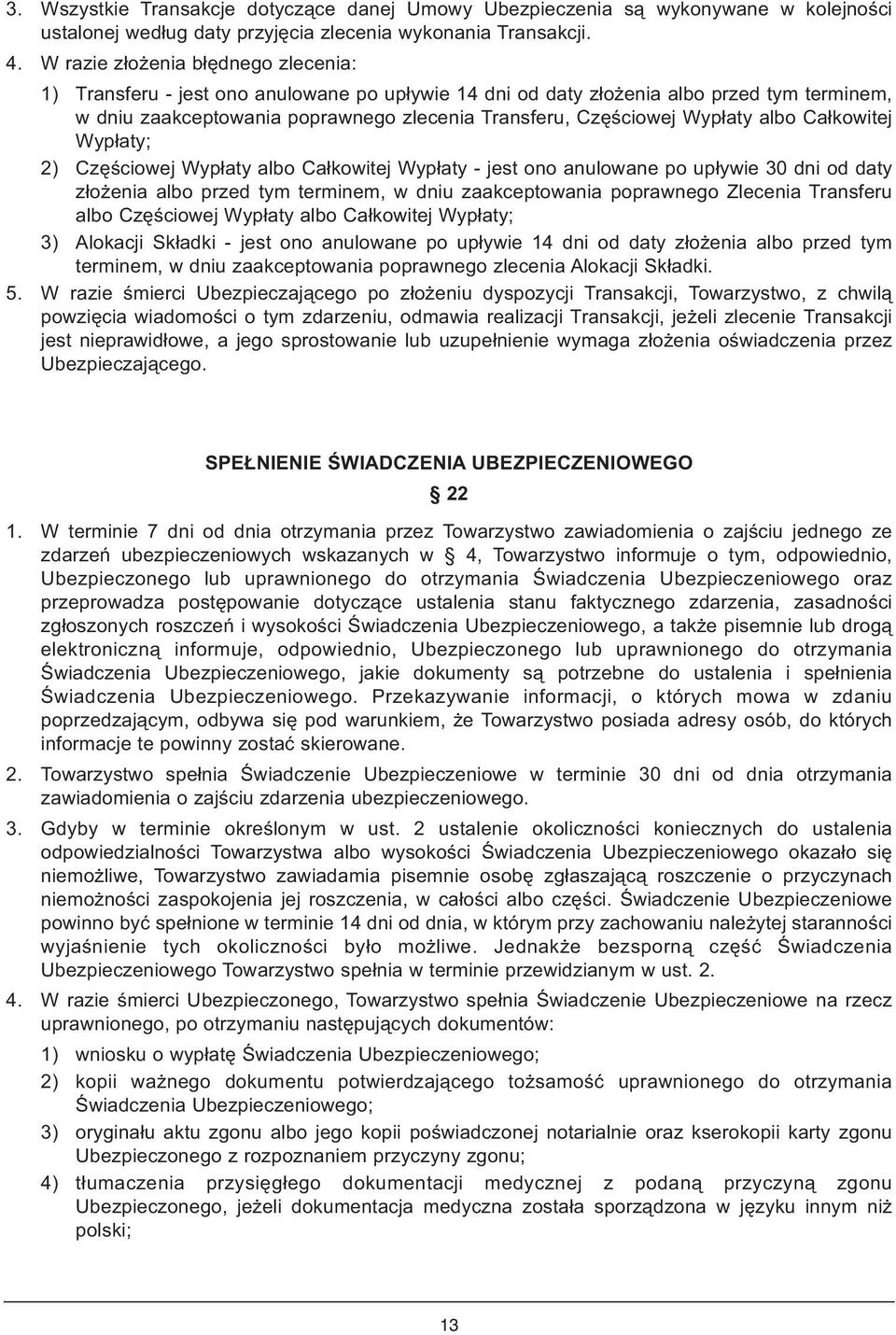 3. Wszystkie Transakcje dotyczące danej Umowy Ubezpieczenia są wykonywane w kolejności ustalonej według daty przyjęcia zlecenia wykonania Transakcji.

4. W razie złożenia błędnego zlecenia:

1) Transferu - jest ono anulowane po upływie 14 dni od daty złożenia albo przed tym terminem, w dniu zaakceptowania poprawnego zlecenia Transferu, Częściowej Wypłaty albo Całkowitej Wypłaty;

2) Częściowej Wypłaty albo Całkowitej Wypłaty - jest ono anulowane po upływie 30 dni od daty złożenia albo przed tym terminem, w dniu zaakceptowania poprawnego Zlecenia Transferu albo Częściowej Wypłaty albo Całkowitej Wypłaty;

3) Alokacji Składki - jest ono anulowane po upływie 14 dni od daty złożenia albo przed tym terminem, w dniu zaakceptowania poprawnego zlecenia Alokacji Składki.

5. W razie śmierci Ubezpieczającego po złożeniu dyspozycji Transakcji, Towarzystwo, z chwilą powzięcia wiadomości o tym zdarzeniu, odmawia realizacji Transakcji, jeżeli zlecenie Transakcji jest nieprawidłowe, a jego sprostowanie lub uzupełnienie wymaga złożenia oświadczenia przez Ubezpieczającego.

SPEŁNIENIE ŚWIADCZENIA UBEZPIECZENIOWEGO

§ 22

1. W terminie 7 dni od dnia otrzymania przez Towarzystwo zawiadomienia o zajściu jednego ze zdarzeń ubezpieczeniowych wskazanych w § 4, Towarzystwo informuje o tym, odpowiednio, Ubezpieczonego lub uprawnionego do otrzymania Świadczenia Ubezpieczeniowego oraz przeprowadza postępowanie dotyczące ustalenia stanu faktycznego zdarzenia, zasadności zgłoszonych roszczeń i wysokości Świadczenia Ubezpieczeniowego, a także pisemnie lub drogą elektroniczną informuje, odpowiednio, Ubezpieczonego lub uprawnionego do otrzymania Świadczenia Ubezpieczeniowego, jakie dokumenty są potrzebne do ustalenia i spełnienia Świadczenia Ubezpieczeniowego. Przekazywanie informacji, o których mowa w zdaniu poprzedzającym, odbywa się pod warunkiem, że Towarzystwo posiada adresy osób, do których informacje te powinny zostać skierowane.

2. Towarzystwo spełnia Świadczenie Ubezpieczeniowe w terminie 30 dni od dnia otrzymania zawiadomienia o zajściu zdarzenia ubezpieczeniowego.

3. Gdyby w terminie określonym w ust. 2 ustalenie okoliczności koniecznych do ustalenia odpowiedzialności Towarzystwa albo wysokości Świadczenia Ubezpieczeniowego okazało się niemożliwe, Towarzystwo zawiadamia pisemnie osobę zgłaszającą roszczenie o przyczynach niemożności zaspokojenia jej roszczenia, w całości albo części. Świadczenie Ubezpieczeniowe powinno być spełnione w terminie 14 dni od dnia, w którym przy zachowaniu należytej staranności wyjaśnienie tych okoliczności było możliwe. Jednakże bezsporną część Świadczenia Ubezpieczeniowego Towarzystwo spełnia w terminie przewidzianym w ust. 2.

4. W razie śmierci Ubezpieczonego, Towarzystwo spełnia Świadczenie Ubezpieczeniowe na rzecz uprawnionego, po otrzymaniu następujących dokumentów:

1) wniosku o wypłatę Świadczenia Ubezpieczeniowego;

2) kopii ważnego dokumentu potwierdzającego tożsamość uprawnionego do otrzymania Świadczenia Ubezpieczeniowego;

3) oryginału aktu zgonu albo jego kopii poświadczonej notarialnie oraz kserokopii karty zgonu Ubezpieczonego z rozpoznaniem przyczyny zgonu;

4) tłumaczenia przysięgłego dokumentacji medycznej z podaną przyczyną zgonu Ubezpieczonego, jeżeli dokumentacja medyczna została sporządzona w języku innym niż polski;

13